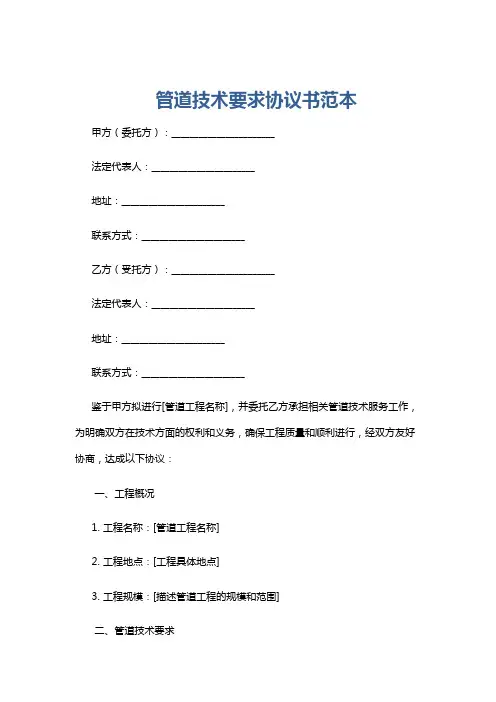 管道技术要求协议书范本

甲方（委托方）：____________________

法定代表人：____________________

地址：____________________

联系方式：____________________

乙方（受托方）：____________________

法定代表人：____________________

地址：____________________

联系方式：____________________

鉴于甲方拟进行[管道工程名称]，并委托乙方承担相关管道技术服务工作，为明确双方在技术方面的权利和义务，确保工程质量和顺利进行，经双方友好协商，达成以下协议：

一、工程概况

1. 工程名称：[管道工程名称]

2. 工程地点：[工程具体地点]

3. 工程规模：[描述管道工程的规模和范围]

二、管道技术要求